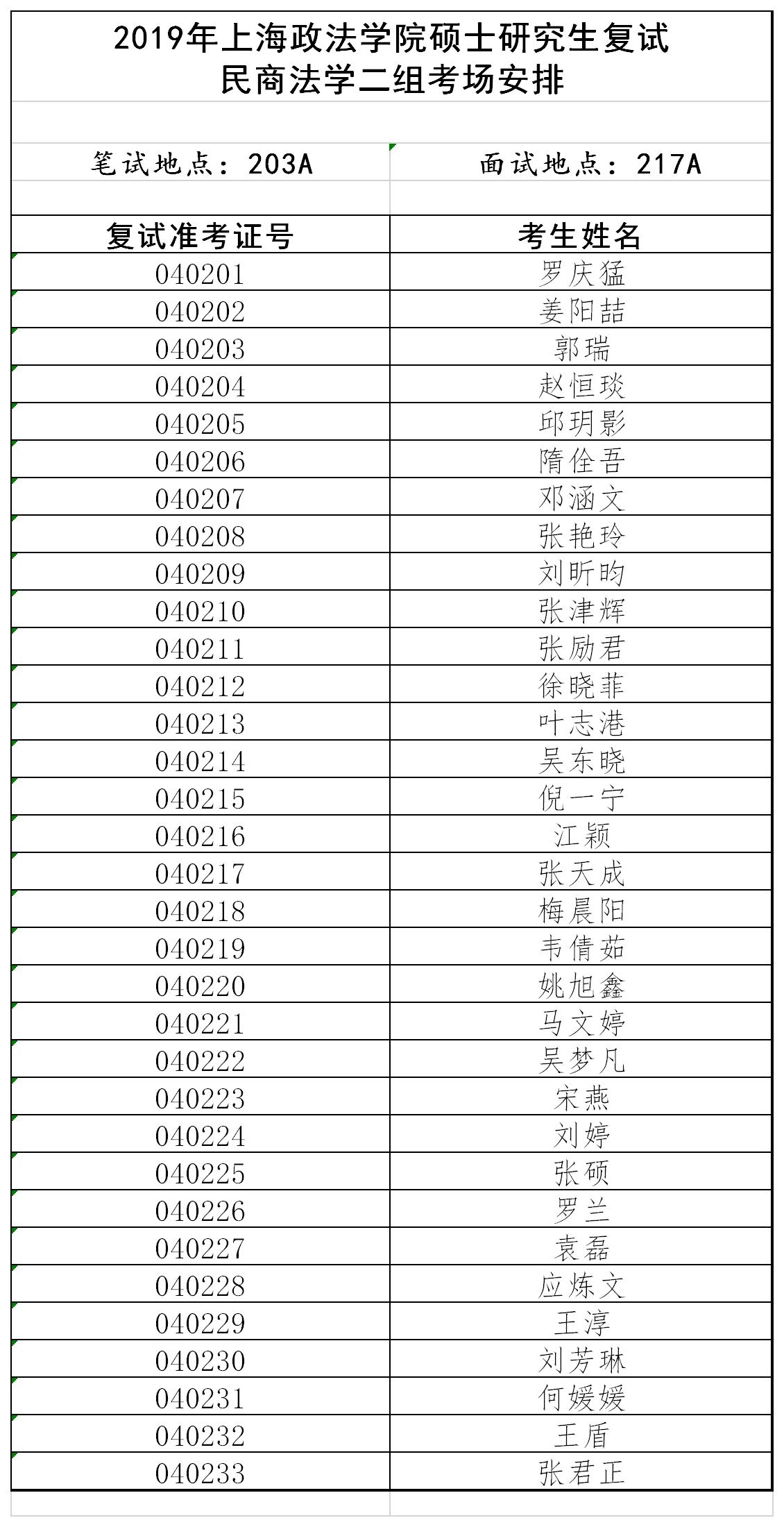 2019年上海政法学院硕士研究生复试
民商法学二组考场安排

笔试地点：203A

面试地点：217A

| 复试准考证号 | 考生姓名 |
|---|---|
| 040201 | 罗庆猛 |
| 040202 | 姜阳喆 |
| 040203 | 郭瑞 |
| 040204 | 赵恒琰 |
| 040205 | 邱玥影 |
| 040206 | 隋佺吾 |
| 040207 | 邓涵文 |
| 040208 | 张艳玲 |
| 040209 | 刘昕昀 |
| 040210 | 张津辉 |
| 040211 | 张励君 |
| 040212 | 徐晓菲 |
| 040213 | 叶志港 |
| 040214 | 吴东晓 |
| 040215 | 倪一宁 |
| 040216 | 江颖 |
| 040217 | 张天成 |
| 040218 | 梅晨阳 |
| 040219 | 韦倩茹 |
| 040220 | 姚旭鑫 |
| 040221 | 马文婷 |
| 040222 | 吴梦凡 |
| 040223 | 宋燕 |
| 040224 | 刘婷 |
| 040225 | 张硕 |
| 040226 | 罗兰 |
| 040227 | 袁磊 |
| 040228 | 应炼文 |
| 040229 | 王淳 |
| 040230 | 刘芳琳 |
| 040231 | 何媛媛 |
| 040232 | 王盾 |
| 040233 | 张君正 |